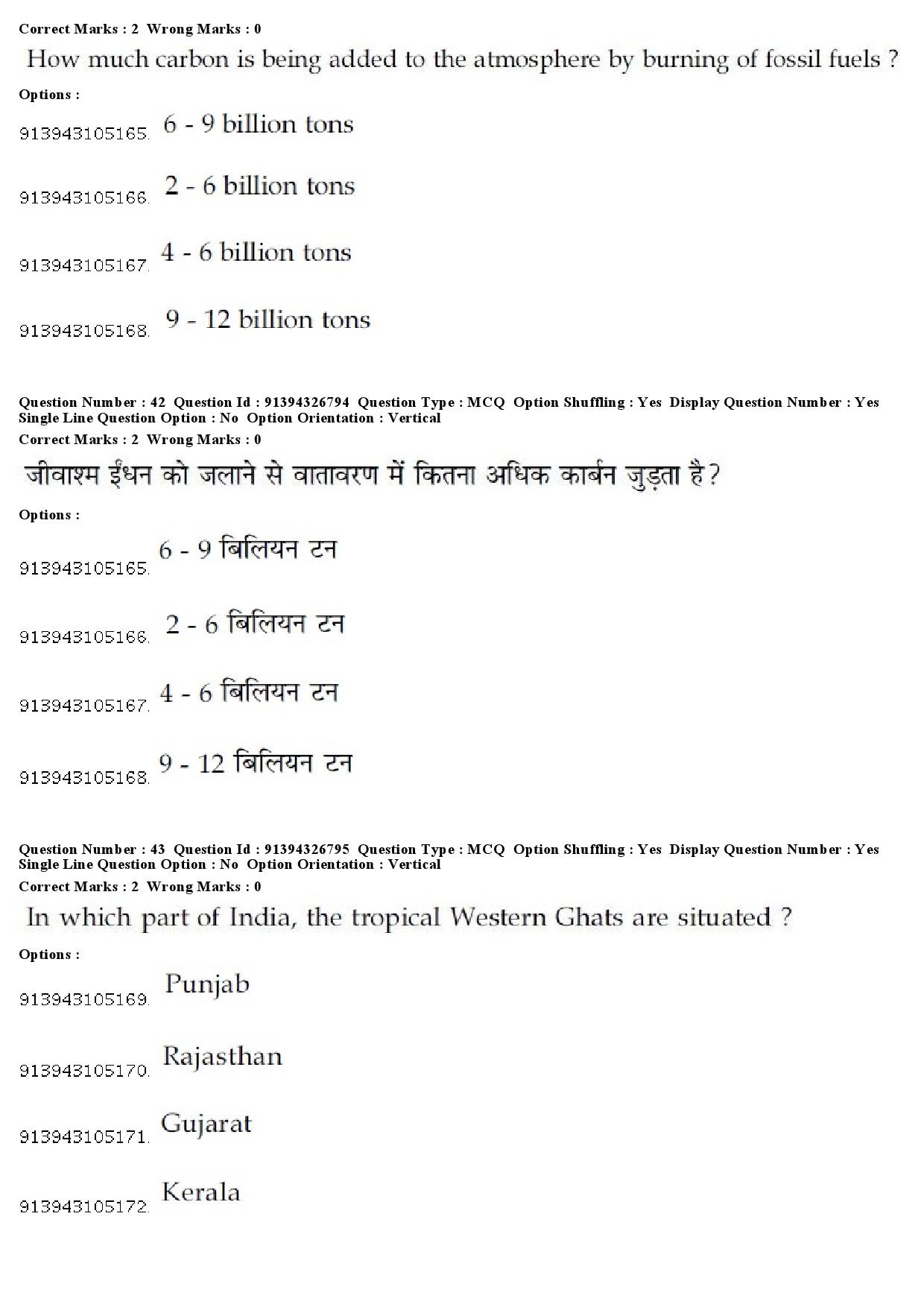 Correct Marks : 2 Wrong Marks : 0

How much carbon is being added to the atmosphere by burning of fossil fuels ?

Options :

913943105165. 6 - 9 billion tons

913943105166. 2 - 6 billion tons

913943105167. 4 - 6 billion tons

913943105168. 9 - 12 billion tons

Question Number : 42 Question Id : 91394326794 Question Type : MCQ Option Shuffling : Yes Display Question Number : Yes
Single Line Question Option : No Option Orientation : Vertical

Correct Marks : 2 Wrong Marks : 0

जीवाश्म ईंधन को जलाने से वातावरण में कितना अधिक कार्बन जुड़ता है?

Options :

913943105165. 6 - 9 बिलियन टन

913943105166. 2 - 6 बिलियन टन

913943105167. 4 - 6 बिलियन टन

913943105168. 9 - 12 बिलियन टन

Question Number : 43 Question Id : 91394326795 Question Type : MCQ Option Shuffling : Yes Display Question Number : Yes
Single Line Question Option : No Option Orientation : Vertical

Correct Marks : 2 Wrong Marks : 0

In which part of India, the tropical Western Ghats are situated ?

Options :

913943105169. Punjab

913943105170. Rajasthan

913943105171. Gujarat

913943105172. Kerala